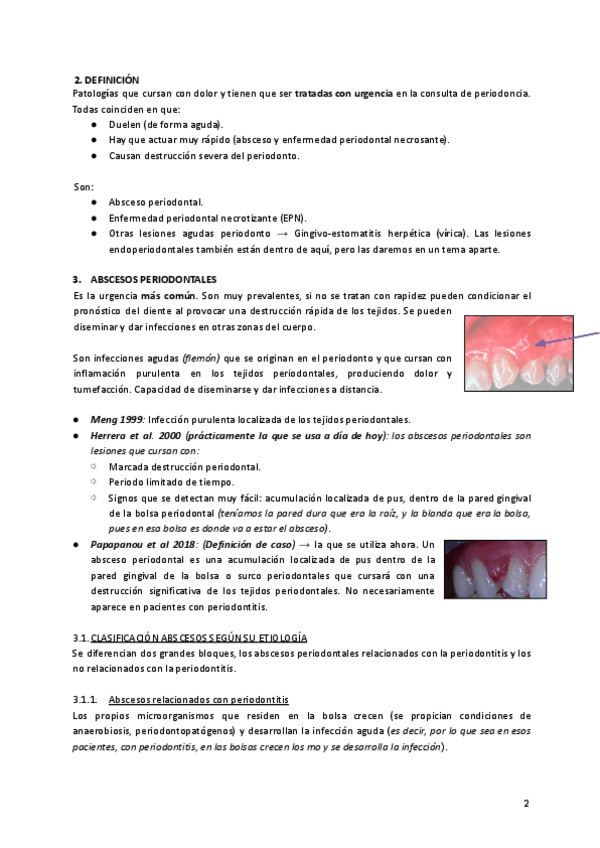 2. DEFINICIÓN
Patologías que cursan con dolor y tienen que ser tratadas con urgencia en la consulta de periodoncia. Todas coinciden en que:
● Duelen (de forma aguda).
● Hay que actuar muy rápido (absceso y enfermedad periodontal necrosante).
● Causan destrucción severa del periodonto.

Son:
● Absceso periodontal.
● Enfermedad periodontal necrotizante (EPN).
● Otras lesiones agudas periodonto → Gingivo-estomatitis herpética (vírica). Las lesiones endoperiodontales también están dentro de aquí, pero las daremos en un tema aparte.

3. ABSCESOS PERIODONTALES
Es la urgencia más común. Son muy prevalentes, si no se tratan con rapidez pueden condicionar el pronóstico del diente al provocar una destrucción rápida de los tejidos. Se pueden diseminar y dar infecciones en otras zonas del cuerpo.

Son infecciones agudas (flemón) que se originan en el periodonto y que cursan con inflamación purulenta en los tejidos periodontales, produciendo dolor y tumefacción. Capacidad de diseminarse y dar infecciones a distancia.

● Meng 1999: Infección purulenta localizada de los tejidos periodontales.
● Herrera et al. 2000 (prácticamente la que se usa a día de hoy): los abscesos periodontales son lesiones que cursan con:
⇨ Marcada destrucción periodontal.
⇨ Periodo limitado de tiempo.
⇨ Signos que se detectan muy fácil: acumulación localizada de pus, dentro de la pared gingival de la bolsa periodontal (teníamos la pared dura que era la raíz, y la blanda que era la bolsa, pues en esa bolsa es donde va a estar el absceso).
● Papapanou et al 2018: (Definición de caso) → la que se utiliza ahora. Un absceso periodontal es una acumulación localizada de pus dentro de la pared gingival de la bolsa o surco periodontales que cursará con una destrucción significativa de los tejidos periodontales. No necesariamente aparece en pacientes con periodontitis.

3.1. CLASIFICACIÓN ABSCESOS SEGÚN SU ETIOLOGÍA
Se diferencian dos grandes bloques, los abscesos periodontales relacionados con la periodontitis y los no relacionados con la periodontitis.

3.1.1. Abscesos relacionados con periodontitis
Los propios microorganismos que residen en la bolsa crecen (se propician condiciones de anaerobiosis, periodontopatógenos) y desarrollan la infección aguda (es decir, por lo que sea en esos pacientes, con periodontitis, en las bolsas crecen los mo y se desarrolla la infección).

2